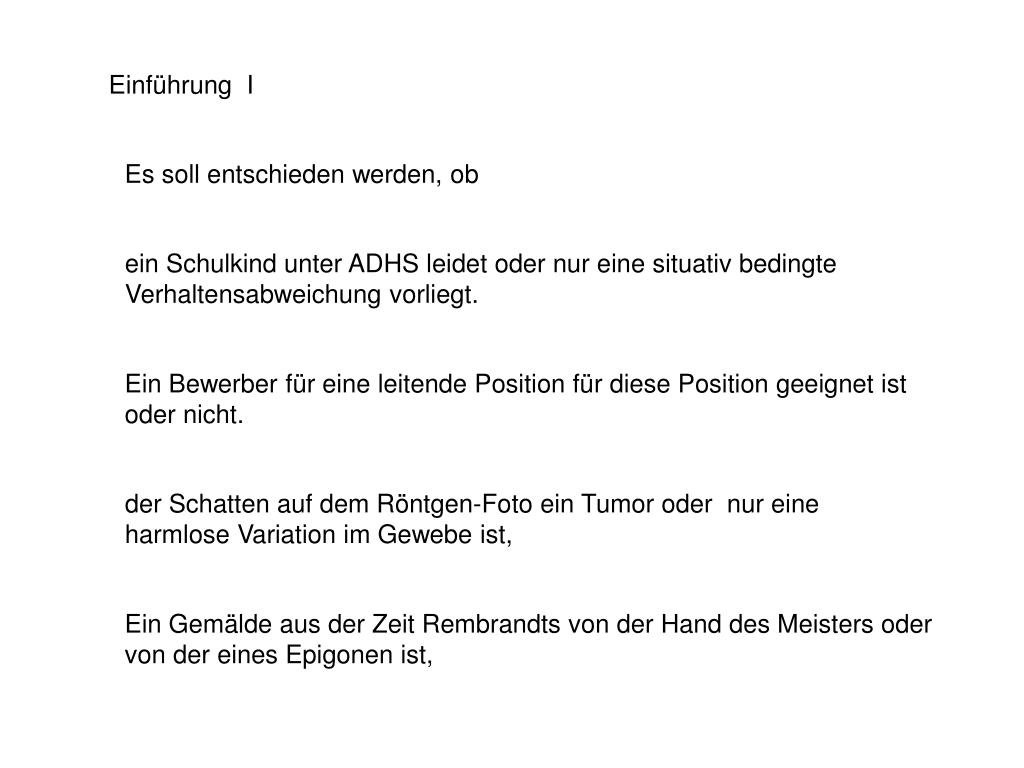 Einführung I

Es soll entschieden werden, ob

ein Schulkind unter ADHS leidet oder nur eine situativ bedingte Verhaltensabweichung vorliegt.

Ein Bewerber für eine leitende Position für diese Position geeignet ist oder nicht.

der Schatten auf dem Röntgen-Foto ein Tumor oder nur eine harmlose Variation im Gewebe ist,

Ein Gemälde aus der Zeit Rembrandts von der Hand des Meisters oder von der eines Epigonen ist,